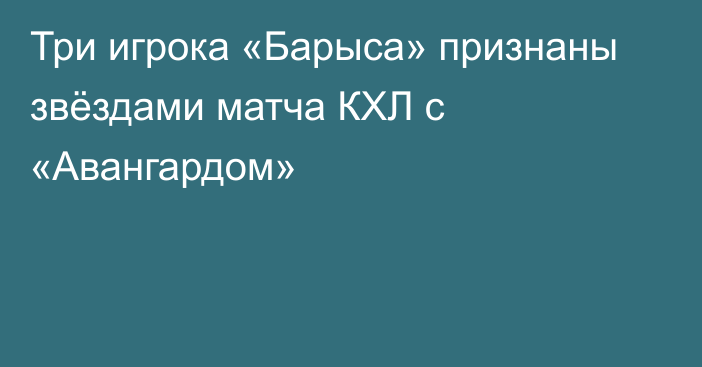 Три игрока «Барыса» признаны звёздами матча КХЛ с «Авангардом»